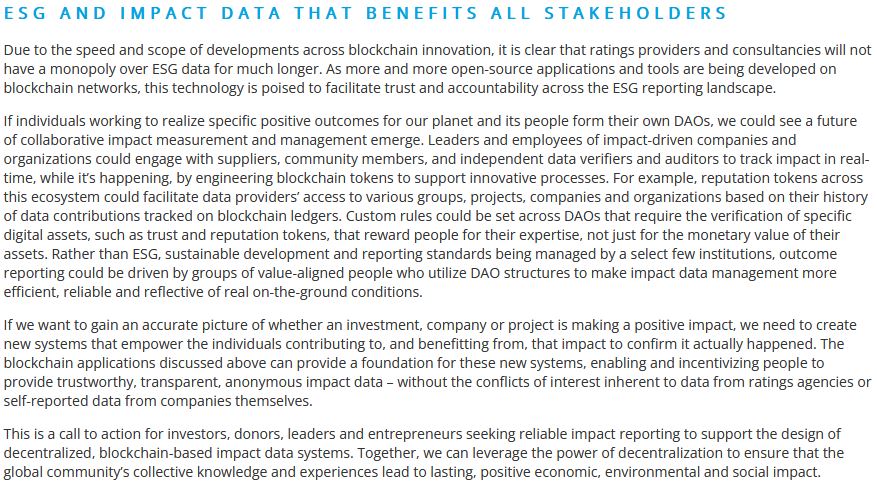 ESG AND IMPACT DATA THAT BENEFITS ALL STAKEHOLDERS

Due to the speed and scope of developments across blockchain innovation, it is clear that ratings providers and consultancies will not have a monopoly over ESG data for much longer. As more and more open-source applications and tools are being developed on blockchain networks, this technology is poised to facilitate trust and accountability across the ESG reporting landscape.

If individuals working to realize specific positive outcomes for our planet and its people form their own DAOs, we could see a future of collaborative impact measurement and management emerge. Leaders and employees of impact-driven companies and organizations could engage with suppliers, community members, and independent data verifiers and auditors to track impact in real-time, while it's happening, by engineering blockchain tokens to support innovative processes. For example, reputation tokens across this ecosystem could facilitate data providers' access to various groups, projects, companies and organizations based on their history of data contributions tracked on blockchain ledgers. Custom rules could be set across DAOs that require the verification of specific digital assets, such as trust and reputation tokens, that reward people for their expertise, not just for the monetary value of their assets. Rather than ESG, sustainable development and reporting standards being managed by a select few institutions, outcome reporting could be driven by groups of value-aligned people who utilize DAO structures to make impact data management more efficient, reliable and reflective of real on-the-ground conditions.

If we want to gain an accurate picture of whether an investment, company or project is making a positive impact, we need to create new systems that empower the individuals contributing to, and benefitting from, that impact to confirm it actually happened. The blockchain applications discussed above can provide a foundation for these new systems, enabling and incentivizing people to provide trustworthy, transparent, anonymous impact data – without the conflicts of interest inherent to data from ratings agencies or self-reported data from companies themselves.

This is a call to action for investors, donors, leaders and entrepreneurs seeking reliable impact reporting to support the design of decentralized, blockchain-based impact data systems. Together, we can leverage the power of decentralization to ensure that the global community's collective knowledge and experiences lead to lasting, positive economic, environmental and social impact.